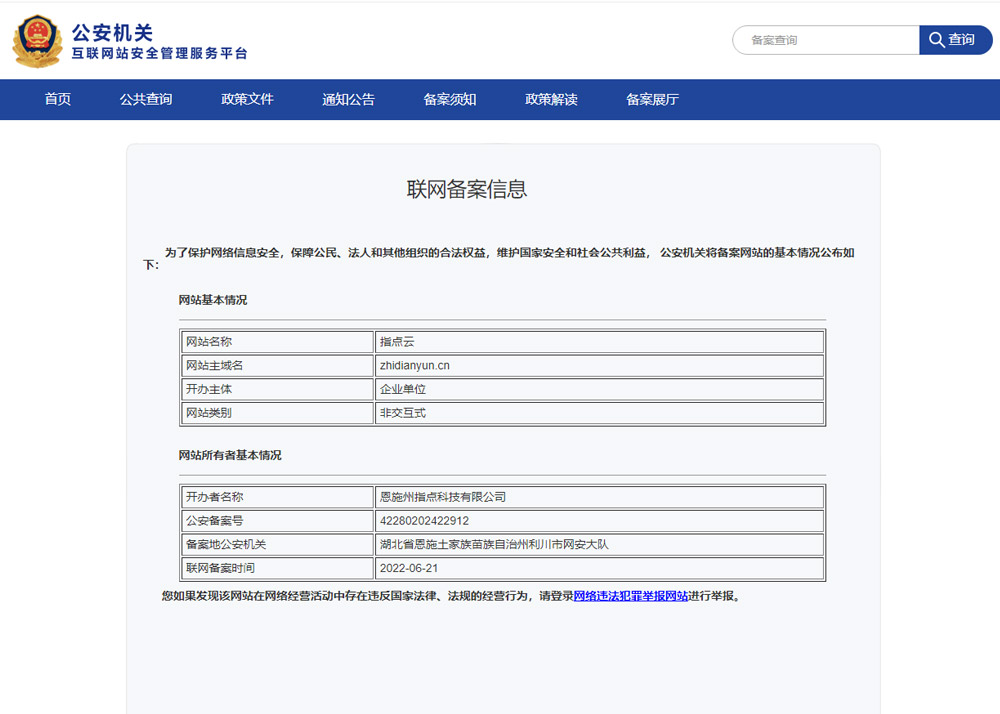 公安机关
互联网站安全管理服务平台

备案查询
查询

首页 公共查询 政策文件 通知公告 备案须知 政策解读 备案展厅

联网备案信息

为了保护网络信息安全，保障公民、法人和其他组织的合法权益，维护国家安全和社会公共利益， 公安机关将备案网站的基本情况公布如下:

网站基本情况

| 网站名称 | 指点云 |
|---|---|
| 网站主域名 | zhidianyun.cn |
| 开办主体 | 企业单位 |
| 网站类别 | 非交互式 |

网站所有者基本情况

| 开办者名称 | 恩施州指点科技有限公司 |
|---|---|
| 公安备案号 | 42280202422912 |
| 备案地公安机关 | 湖北省恩施土家族苗族自治州利川市网安大队 |
| 联网备案时间 | 2022-06-21 |

您如果发现该网站在网络经营活动中存在违反国家法律、法规的经营行为，请登录网络违法犯罪举报网站进行举报。